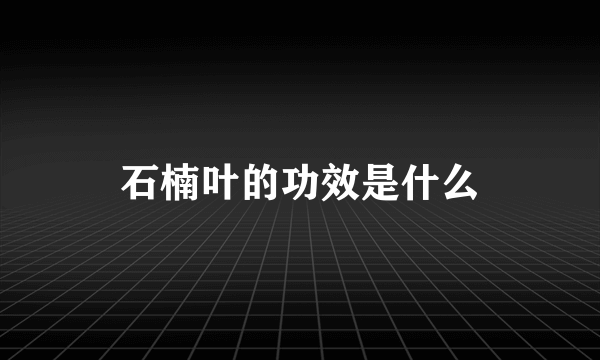 石楠叶的功效是什么